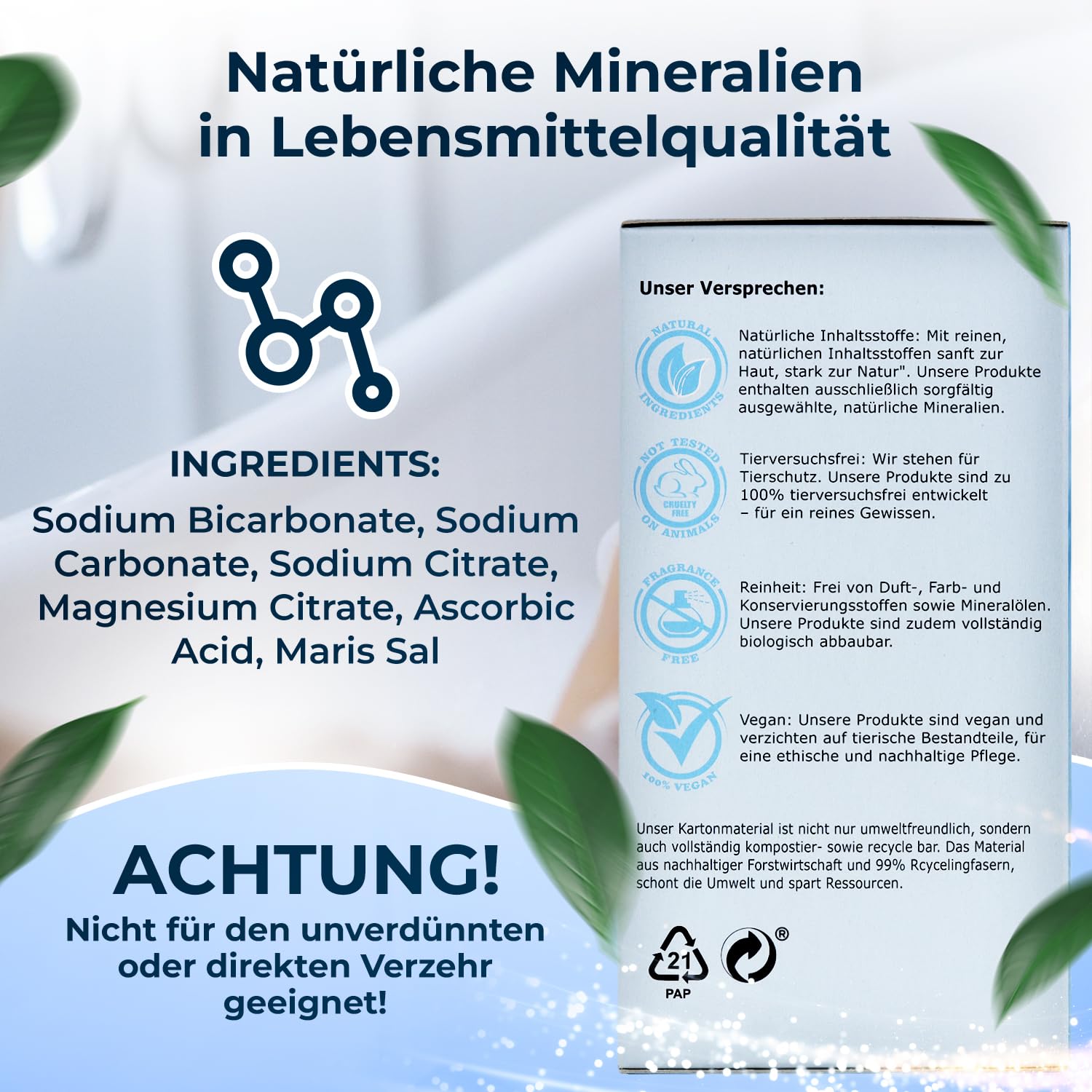 Natürliche Mineralien in Lebensmittelqualität

INGREDIENTS:

Sodium Bicarbonate, Sodium Carbonate, Sodium Citrate, Magnesium Citrate, Ascorbic Acid, Maris Sal

ACHTUNG!

Nicht für den unverdünnten oder direkten Verzehr geeignet!

Unser Versprechen:

NATURAL INGREDIENTS

Natürliche Inhaltsstoffe: Mit reinen, natürlichen Inhaltsstoffen sanft zur Haut, stark zur Natur". Unsere Produkte enthalten ausschließlich sorgfältig ausgewählte, natürliche Mineralien.

NOT TESTED ON ANIMALS CRUELTY FREE

Tierversuchsfrei: Wir stehen für Tierschutz. Unsere Produkte sind zu 100% tierversuchsfrei entwickelt – für ein reines Gewissen.

FRAGRANCE FREE

Reinheit: Frei von Duft-, Farb- und Konservierungsstoffen sowie Mineralölen. Unsere Produkte sind zudem vollständig biologisch abbaubar.

100% VEGAN

Vegan: Unsere Produkte sind vegan und verzichten auf tierische Bestandteile, für eine ethische und nachhaltige Pflege.

Unser Kartonmaterial ist nicht nur umweltfreundlich, sondern auch vollständig kompostier- sowie recycle bar. Das Material aus nachhaltiger Forstwirtschaft und 99% Rcycelingfasern, schont die Umwelt und spart Ressourcen.

21 PAP ®